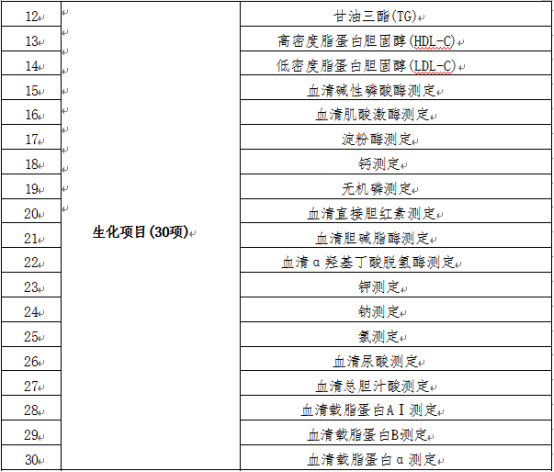 | 12 | 生化项目(30项) | 甘油三酯(TG) |
|---|---|---|
| 13 | | 高密度脂蛋白胆固醇(HDL-C) |
| 14 | | 低密度脂蛋白胆固醇(LDL-C) |
| 15 | | 血清碱性磷酸酶测定 |
| 16 | | 血清肌酸激酶测定 |
| 17 | | 淀粉酶测定 |
| 18 | | 钙测定 |
| 19 | | 无机磷测定 |
| 20 | | 血清直接胆红素测定 |
| 21 | | 血清胆碱脂酶测定 |
| 22 | | 血清α羟基丁酸脱氢酶测定 |
| 23 | | 钾测定 |
| 24 | | 钠测定 |
| 25 | | 氯测定 |
| 26 | | 血清尿酸测定 |
| 27 | | 血清总胆汁酸测定 |
| 28 | | 血清载脂蛋白AⅠ测定 |
| 29 | | 血清载脂蛋白B测定 |
| 30 | | 血清载脂蛋白α测定 |